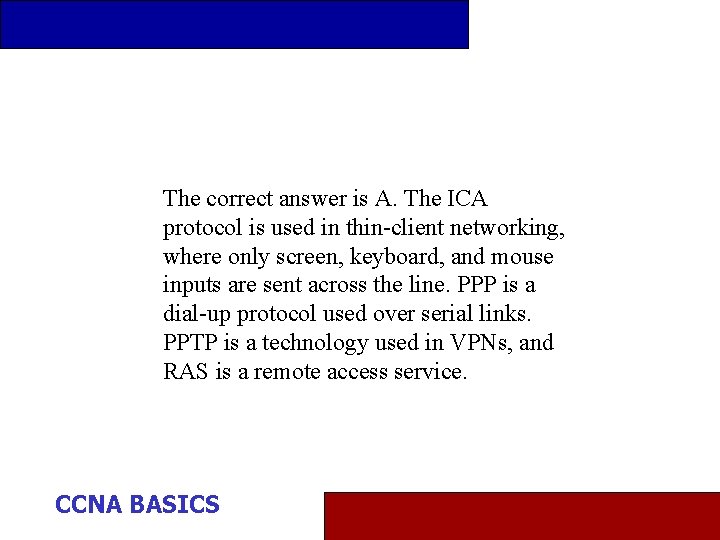 The correct answer is A. The ICA protocol is used in thin-client networking, where only screen, keyboard, and mouse inputs are sent across the line. PPP is a dial-up protocol used over serial links. PPTP is a technology used in VPNs, and RAS is a remote access service.

CCNA BASICS